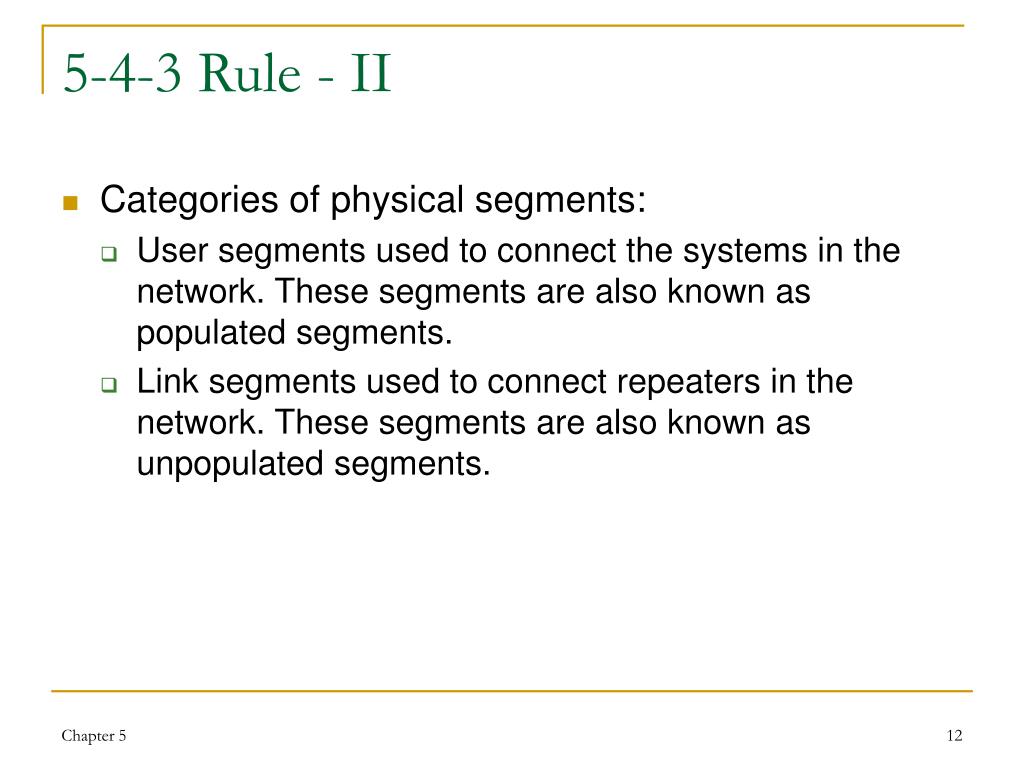 5-4-3 Rule - II

Categories of physical segments:

User segments used to connect the systems in the network. These segments are also known as populated segments.

Link segments used to connect repeaters in the network. These segments are also known as unpopulated segments.

Chapter 5

12